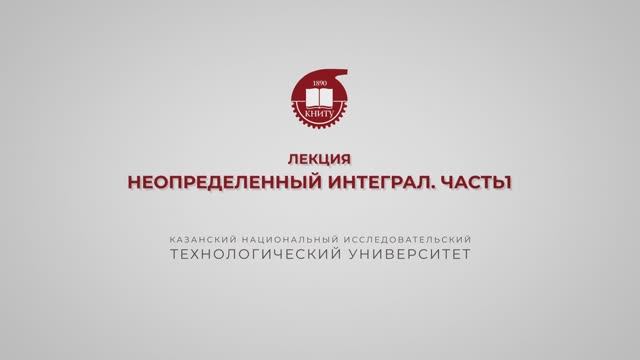 1890
КНИТУ

ЛЕКЦИЯ
НЕОПРЕДЕЛЕННЫЙ ИНТЕГРАЛ. ЧАСТЬ1

КАЗАНСКИЙ НАЦИОНАЛЬНЫЙ ИССЛЕДОВАТЕЛЬСКИЙ
ТЕХНОЛОГИЧЕСКИЙ УНИВЕРСИТЕТ